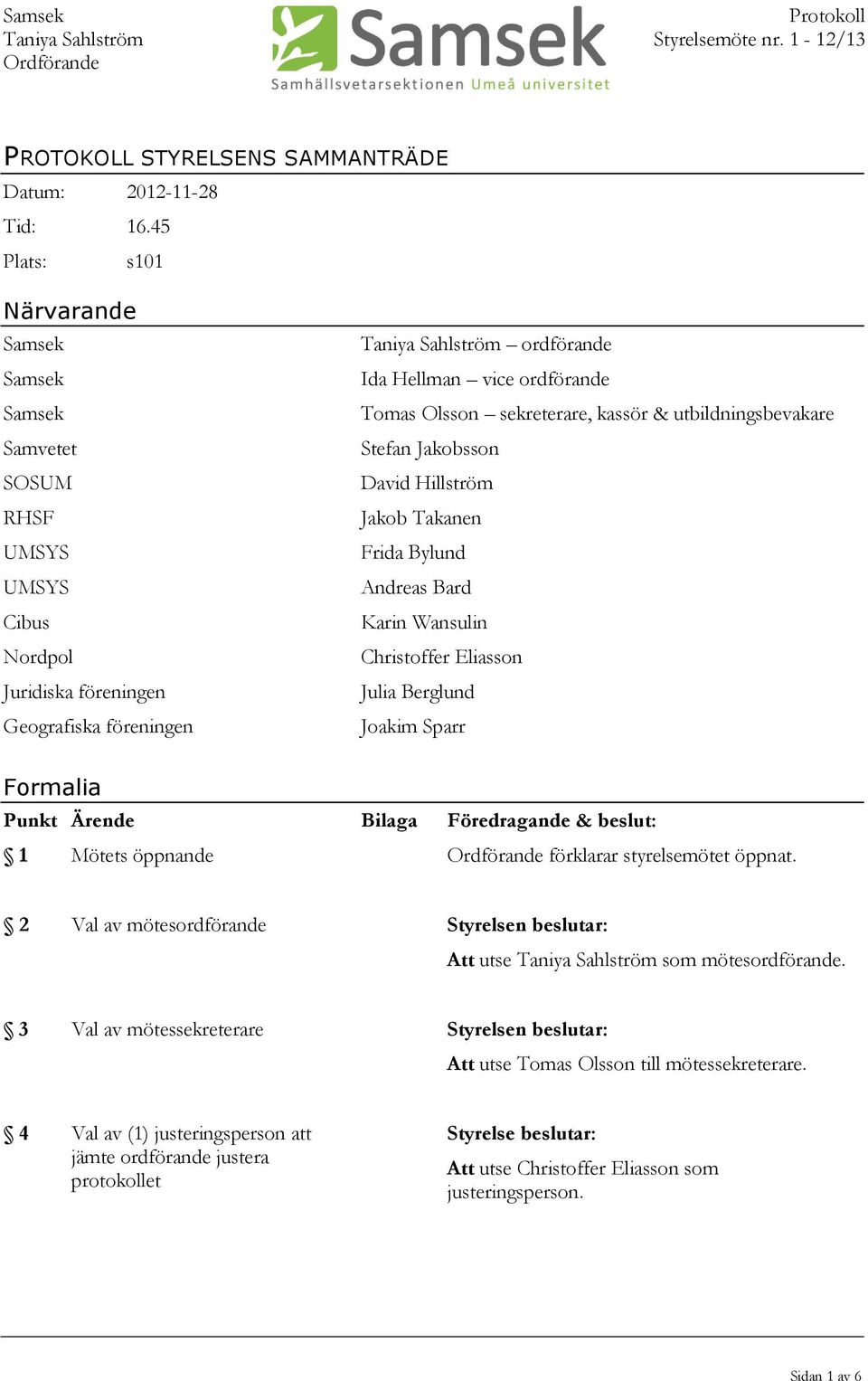 Samsek
Taniya Sahlström
Ordförande

Samsek
Samhällsvetarsektionen Umeå universitet

Protokoll
Styrelsemöte nr. 1 - 12/13

PROTOKOLL STYRELSENS SAMMANTRÄDE

Datum: 2012-11-28
Tid: 16.45
Plats: s101

Närvarande

| | |
|---|---|
| Samsek | Taniya Sahlström – ordförande |
| Samsek | Ida Hellman – vice ordförande |
| Samsek | Tomas Olsson – sekreterare, kassör & utbildningsbevakare |
| Samvetet | Stefan Jakobsson |
| SOSUM | David Hillström |
| RHSF | Jakob Takanen |
| UMSYS | Frida Bylund |
| UMSYS | Andreas Bard |
| Cibus | Karin Wansulin |
| Nordpol | Christoffer Eliasson |
| Juridiska föreningen | Julia Berglund |
| Geografiska föreningen | Joakim Sparr |

Formalia

| Punkt | Ärende | Bilaga | Föredragande & beslut: |
|---|---|---|---|
| § 1 | Mötets öppnande | | Ordförande förklarar styrelsemötet öppnat. |
| § 2 | Val av mötesordförande | | Styrelsen beslutar: Att utse Taniya Sahlström som mötesordförande. |
| § 3 | Val av mötessekreterare | | Styrelsen beslutar: Att utse Tomas Olsson till mötessekreterare. |
| § 4 | Val av (1) justeringsperson att jämte ordförande justera protokollet | | Styrelse beslutar: Att utse Christoffer Eliasson som justeringsperson. |

Sidan 1 av 6